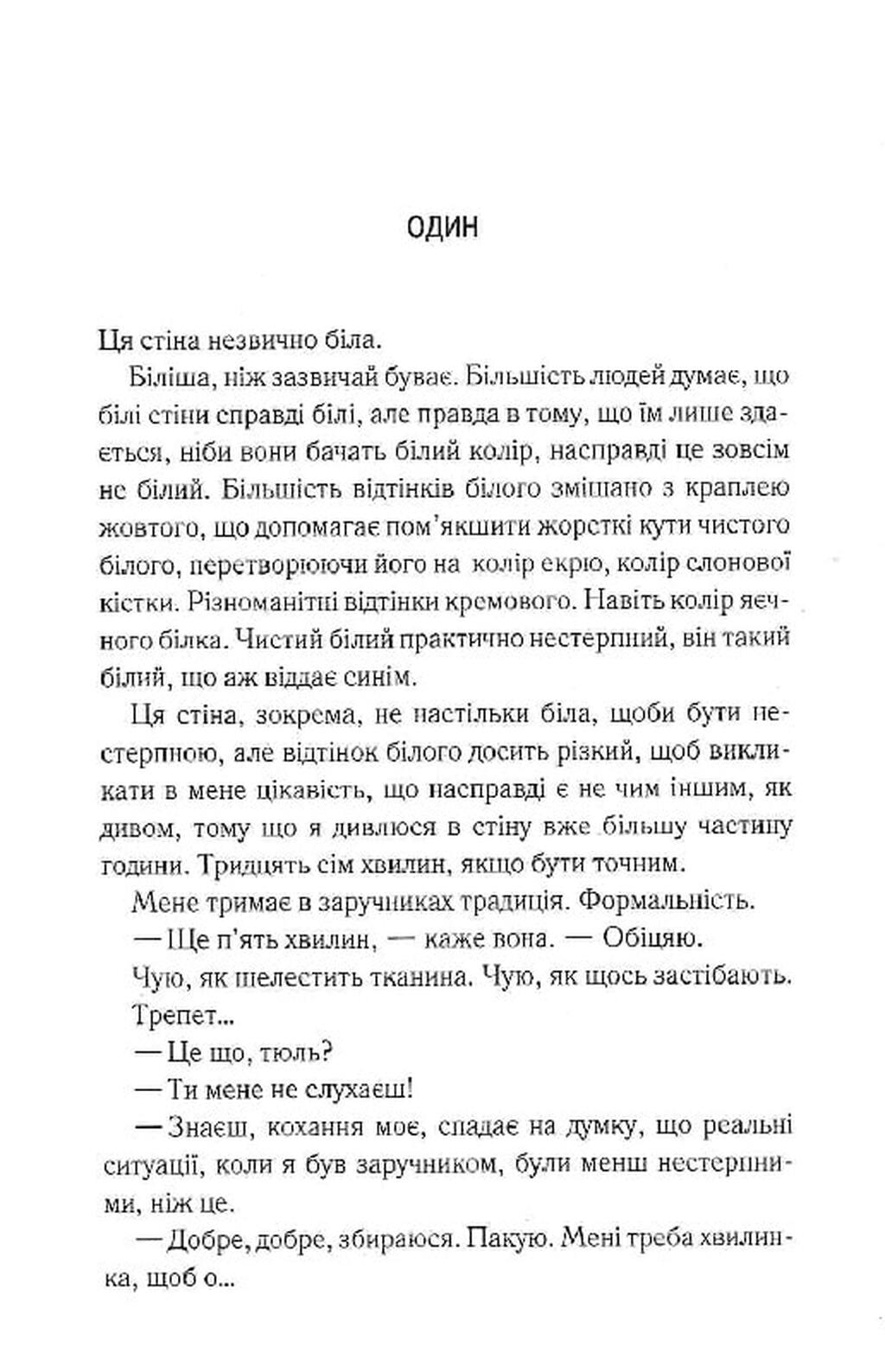 ОДИН

Ця стіна незвично біла.

Біліша, ніж зазвичай буває. Більшість людей думає, що білі стіни справді білі, але правда в тому, що їм лише здається, ніби вони бачать білий колір, насправді це зовсім не білий. Більшість відтінків білого змішано з краплею жовтого, що допомагає пом'якшити жорсткі кути чистого білого, перетворюючи його на колір екрю, колір слонової кістки. Різноманітні відтінки кремового. Навіть колір яєчного білка. Чистий білий практично нестерпний, він такий білий, що аж віддає синім.

Ця стіна, зокрема, не настільки біла, щоби бути нестерпною, але відтінок білого досить різкий, щоб викликати в мене цікавість, що насправді є не чим іншим, як дивом, тому що я дивлюся в стіну вже більшу частину години. Тридцять сім хвилин, якщо бути точним.

Мене тримає в заручниках традиція. Формальність.

— Ще п'ять хвилин, — каже вона. — Обіцяю.

Чую, як шелестить тканина. Чую, як щось застібають. Трепет...

— Це що, тюль?

— Ти мене не слухаєш!

— Знаєш, кохання моє, спадає на думку, що реальні ситуації, коли я був заручником, були менш нестерпними, ніж це.

— Добре, добре, збираюся. Пакую. Мені треба хвилинка, щоб о...